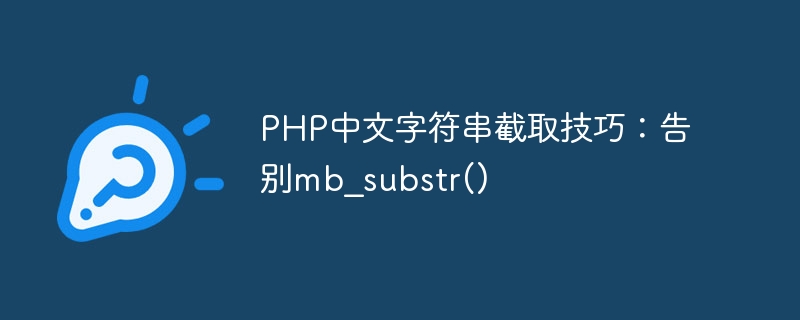 PHP中文字符串截取技巧：告别mb_substr()